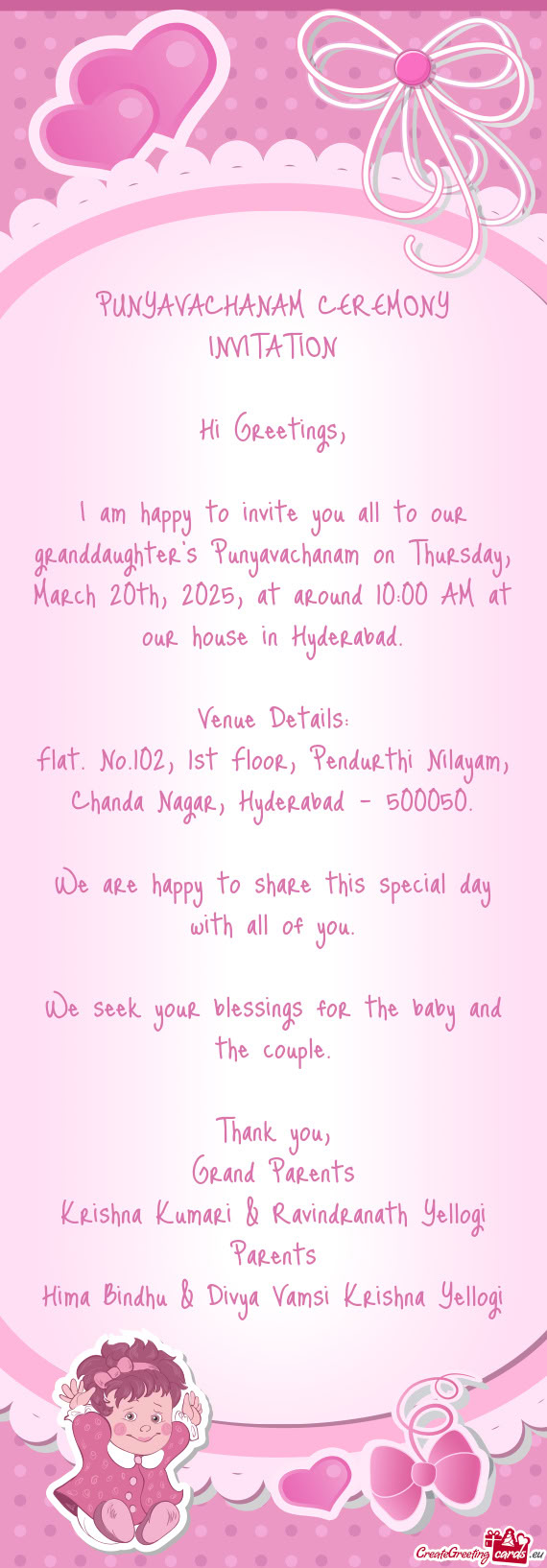 PUNYAVACHANAM CEREMONY INVITATION

Hi Greetings,

I am happy to invite you all to our granddaughter's Punyavachanam on Thursday, March 20th, 2025, at around 10:00 AM at our house in Hyderabad.

Venue Details:
Flat. No.102, 1st floor, Pendurthi Nilayam, Chanda Nagar, Hyderabad - 500050.

We are happy to share this special day with all of you.

We seek your blessings for the baby and the couple.

Thank you,
Grand Parents
Krishna Kumari & Ravindranath Yellogi
Parents
Hima Bindhu & Divya Vamsi Krishna Yellogi

CreateGreetingcards.eu